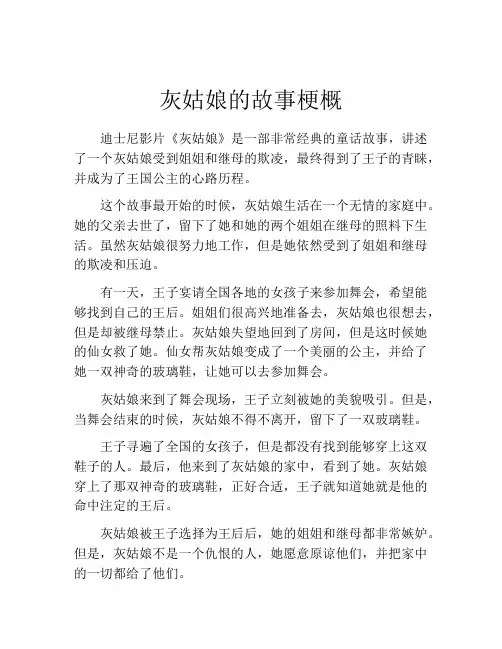 灰姑娘的故事梗概

迪士尼影片《灰姑娘》是一部非常经典的童话故事，讲述了一个灰姑娘受到姐姐和继母的欺凌，最终得到了王子的青睐，并成为了王国公主的心路历程。

这个故事最开始的时候，灰姑娘生活在一个无情的家庭中。她的父亲去世了，留下了她和她的两个姐姐在继母的照料下生活。虽然灰姑娘很努力地工作，但是她依然受到了姐姐和继母的欺凌和压迫。

有一天，王子宴请全国各地的女孩子来参加舞会，希望能够找到自己的王后。姐姐们很高兴地准备去，灰姑娘也很想去，但是却被继母禁止。灰姑娘失望地回到了房间，但是这时候她的仙女救了她。仙女帮灰姑娘变成了一个美丽的公主，并给了她一双神奇的玻璃鞋，让她可以去参加舞会。

灰姑娘来到了舞会现场，王子立刻被她的美貌吸引。但是，当舞会结束的时候，灰姑娘不得不离开，留下了一双玻璃鞋。

王子寻遍了全国的女孩子，但是都没有找到能够穿上这双鞋子的人。最后，他来到了灰姑娘的家中，看到了她。灰姑娘穿上了那双神奇的玻璃鞋，正好合适，王子就知道她就是他的命中注定的王后。

灰姑娘被王子选择为王后后，她的姐姐和继母都非常嫉妒。但是，灰姑娘不是一个仇恨的人，她愿意原谅他们，并把家中的一切都给了他们。